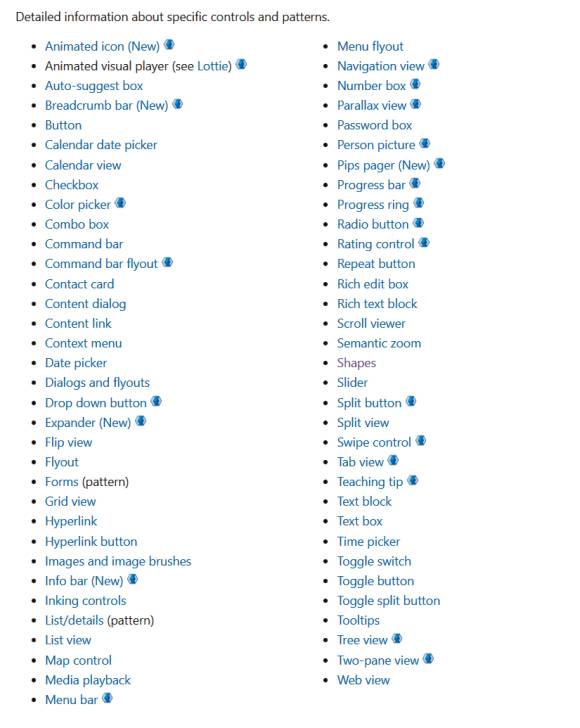 Detailed information about specific controls and patterns.

- Animated icon (New)
- Animated visual player (see Lottie)
- Auto-suggest box
- Breadcrumb bar (New)
- Button
- Calendar date picker
- Calendar view
- Checkbox
- Color picker
- Combo box
- Command bar
- Command bar flyout
- Contact card
- Content dialog
- Content link
- Context menu
- Date picker
- Dialogs and flyouts
- Drop down button
- Expander (New)
- Flip view
- Flyout
- Forms (pattern)
- Grid view
- Hyperlink
- Hyperlink button
- Images and image brushes
- Info bar (New)
- Inking controls
- List/details (pattern)
- List view
- Map control
- Media playback
- Menu bar

- Menu flyout
- Navigation view
- Number box
- Parallax view
- Password box
- Person picture
- Pips pager (New)
- Progress bar
- Progress ring
- Radio button
- Rating control
- Repeat button
- Rich edit box
- Rich text block
- Scroll viewer
- Semantic zoom
- Shapes
- Slider
- Split button
- Split view
- Swipe control
- Tab view
- Teaching tip
- Text block
- Text box
- Time picker
- Toggle switch
- Toggle button
- Toggle split button
- Tooltips
- Tree view
- Two-pane view
- Web view